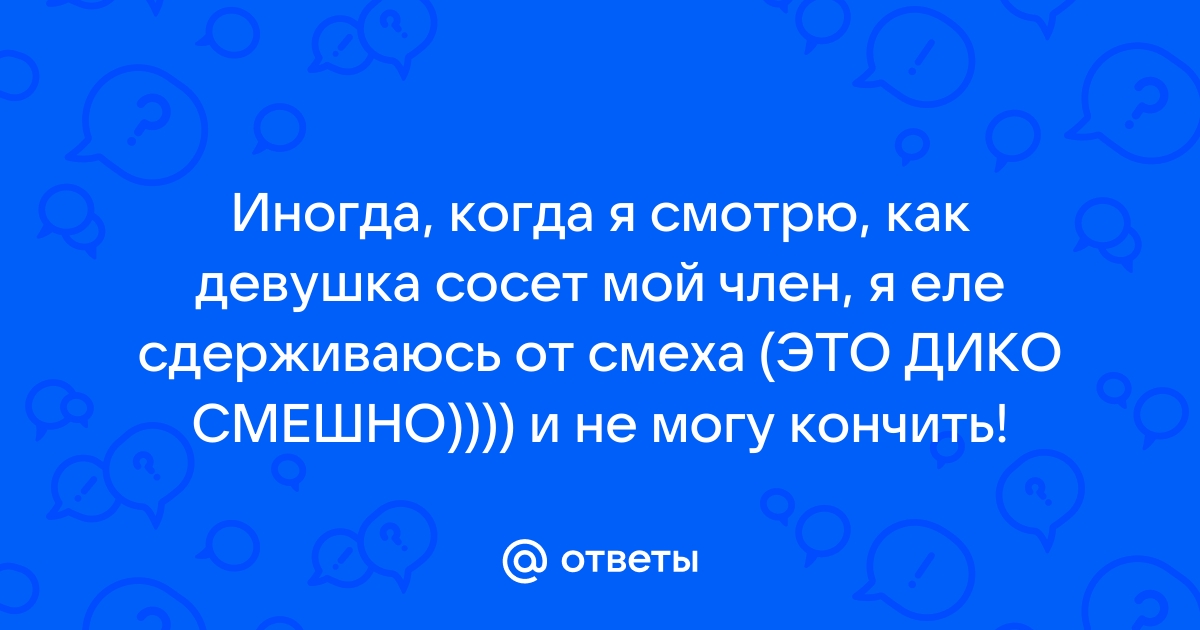 Иногда, когда я смотрю, как девушка сосет мой член, я еле сдерживаюсь от смеха (ЭТО ДИКО СМЕШНО)))) и не могу кончить!

@ ответы